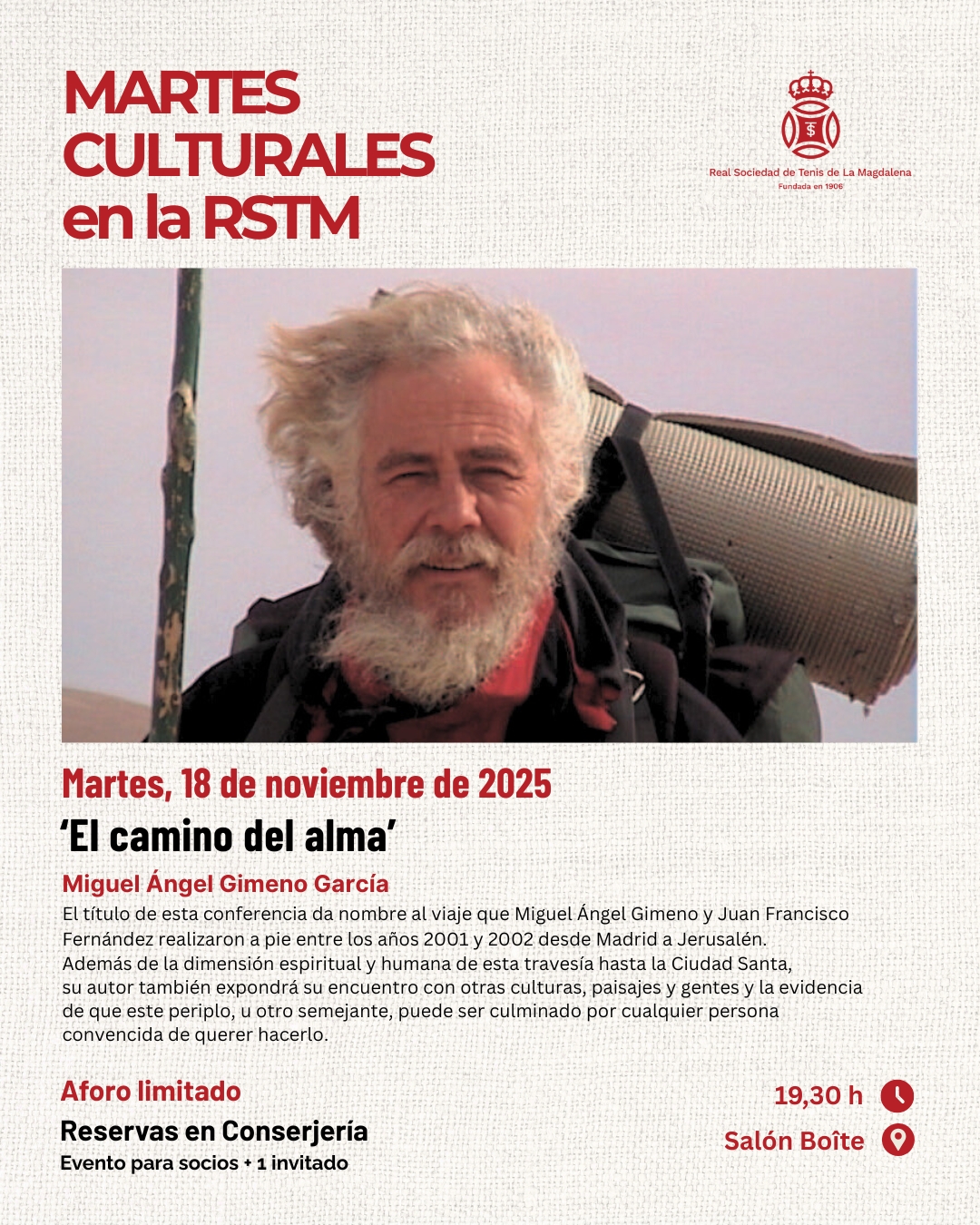 MARTES
CULTURALES
en la RSTM

Real Sociedad de Tenis de La Magdalena
Fundada en 1906

Martes, 18 de noviembre de 2025

'El camino del alma'

Miguel Ángel Gimeno García

El título de esta conferencia da nombre al viaje que Miguel Ángel Gimeno y Juan Francisco Fernández realizaron a pie entre los años 2001 y 2002 desde Madrid a Jerusalén. Además de la dimensión espiritual y humana de esta travesía hasta la Ciudad Santa, su autor también expondrá su encuentro con otras culturas, paisajes y gentes y la evidencia de que este periplo, u otro semejante, puede ser culminado por cualquier persona convencida de querer hacerlo.

Aforo limitado
Reservas en Conserjería
Evento para socios + 1 invitado

19,30 h
Salón Boîte